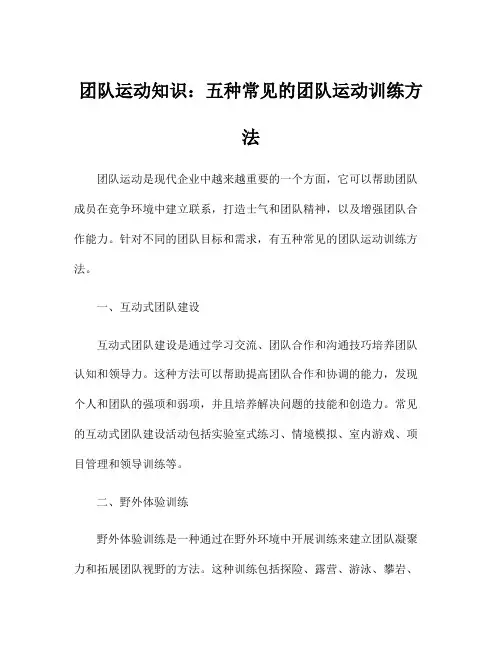 团队运动知识：五种常见的团队运动训练方法

团队运动是现代企业中越来越重要的一个方面，它可以帮助团队成员在竞争环境中建立联系，打造士气和团队精神，以及增强团队合作能力。针对不同的团队目标和需求，有五种常见的团队运动训练方法。

一、互动式团队建设

互动式团队建设是通过学习交流、团队合作和沟通技巧培养团队认知和领导力。这种方法可以帮助提高团队合作和协调的能力，发现个人和团队的强项和弱项，并且培养解决问题的技能和创造力。常见的互动式团队建设活动包括实验室式练习、情境模拟、室内游戏、项目管理和领导训练等。

二、野外体验训练

野外体验训练是一种通过在野外环境中开展训练来建立团队凝聚力和拓展团队视野的方法。这种训练包括探险、露营、游泳、攀岩、